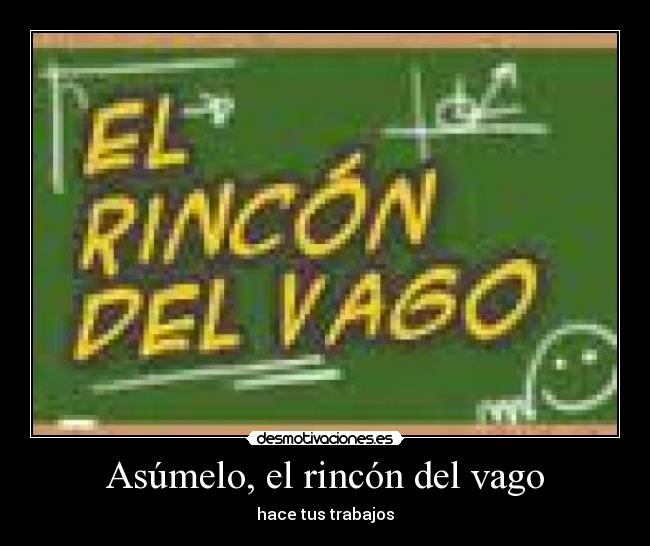 EL RINCÓN DEL VAGO

desmotivaciones.es

Asúmelo, el rincón del vago

hace tus trabajos